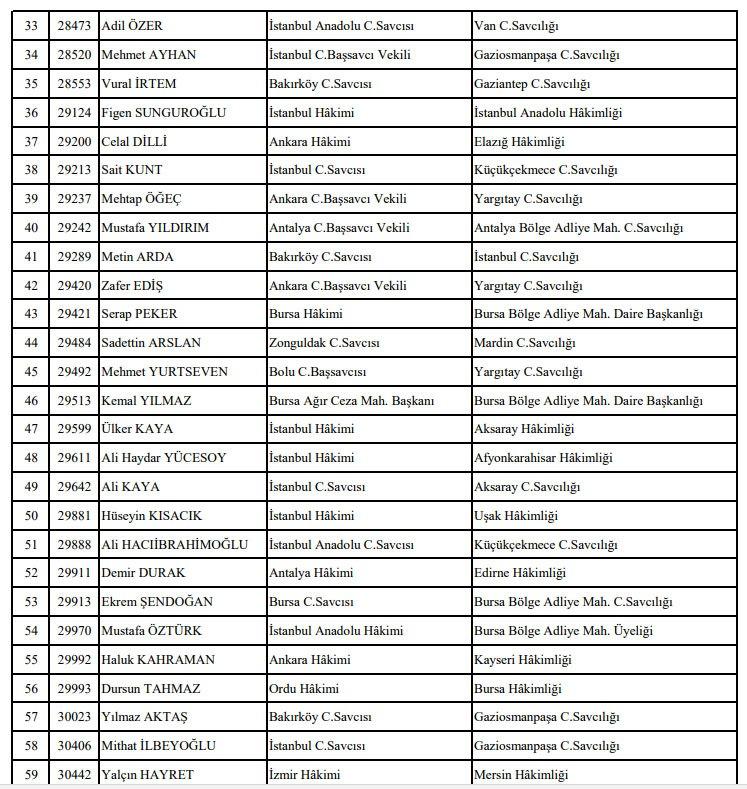 | 33 | 28473 | Adil ÖZER | İstanbul Anadolu C.Savcısı | Van C.Savcılığı |
|---|---|---|---|---|
| 34 | 28520 | Mehmet AYHAN | İstanbul C.Başsavcı Vekili | Gaziosmanpaşa C.Savcılığı |
| 35 | 28553 | Vural İRTEM | Bakırköy C.Savcısı | Gaziantep C.Savcılığı |
| 36 | 29124 | Figen SUNGUROĞLU | İstanbul Hâkimi | İstanbul Anadolu Hâkimliği |
| 37 | 29200 | Celal DİLLİ | Ankara Hâkimi | Elazığ Hâkimliği |
| 38 | 29213 | Sait KUNT | İstanbul C.Savcısı | Küçükçekmece C.Savcılığı |
| 39 | 29237 | Mehtap ÖĞEÇ | Ankara C.Başsavcı Vekili | Yargıtay C.Savcılığı |
| 40 | 29242 | Mustafa YILDIRIM | Antalya C.Başsavcı Vekili | Antalya Bölge Adliye Mah. C.Savcılığı |
| 41 | 29289 | Metin ARDA | Bakırköy C.Savcısı | İstanbul C.Savcılığı |
| 42 | 29420 | Zafer EDİŞ | Ankara C.Başsavcı Vekili | Yargıtay C.Savcılığı |
| 43 | 29421 | Serap PEKER | Bursa Hâkimi | Bursa Bölge Adliye Mah. Daire Başkanlığı |
| 44 | 29484 | Sadettin ARSLAN | Zonguldak C.Savcısı | Mardin C.Savcılığı |
| 45 | 29492 | Mehmet YURTSEVEN | Bolu C.Başsavcısı | Yargıtay C.Savcılığı |
| 46 | 29513 | Kemal YILMAZ | Bursa Ağır Ceza Mah. Başkanı | Bursa Bölge Adliye Mah. Daire Başkanlığı |
| 47 | 29599 | Ülker KAYA | İstanbul Hâkimi | Aksaray Hâkimliği |
| 48 | 29611 | Ali Haydar YÜCESOY | İstanbul Hâkimi | Afyonkarahisar Hâkimliği |
| 49 | 29642 | Ali KAYA | İstanbul C.Savcısı | Aksaray C.Savcılığı |
| 50 | 29881 | Hüseyin KISACIK | İstanbul Hâkimi | Uşak Hâkimliği |
| 51 | 29888 | Ali HACIİBRAHİMOĞLU | İstanbul Anadolu C.Savcısı | Küçükçekmece C.Savcılığı |
| 52 | 29911 | Demir DURAK | Antalya Hâkimi | Edirne Hâkimliği |
| 53 | 29913 | Ekrem ŞENDOĞAN | Bursa C.Savcısı | Bursa Bölge Adliye Mah. C.Savcılığı |
| 54 | 29970 | Mustafa ÖZTÜRK | İstanbul Anadolu Hâkimi | Bursa Bölge Adliye Mah. Üyeliği |
| 55 | 29992 | Haluk KAHRAMAN | Ankara Hâkimi | Kayseri Hâkimliği |
| 56 | 29993 | Dursun TAHMAZ | Ordu Hâkimi | Bursa Hâkimliği |
| 57 | 30023 | Yılmaz AKTAŞ | Bakırköy C.Savcısı | Gaziosmanpaşa C.Savcılığı |
| 58 | 30406 | Mithat İLBEYOĞLU | İstanbul C.Savcısı | Gaziosmanpaşa C.Savcılığı |
| 59 | 30442 | Yalçın HAYRET | İzmir Hâkimi | Mersin Hâkimliği |